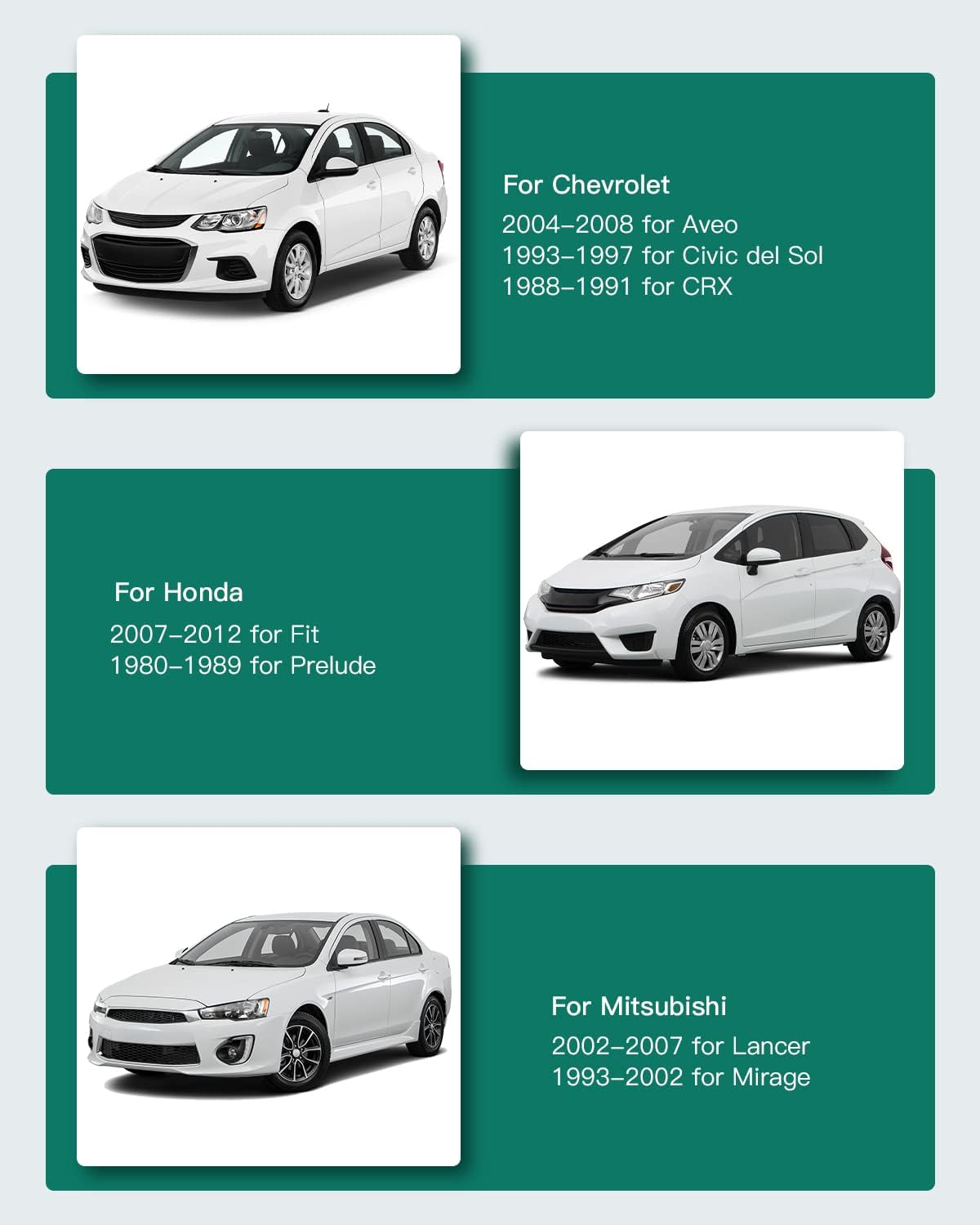 For Chevrolet

2004–2008 for Aveo
1993–1997 for Civic del Sol
1988–1991 for CRX

For Honda

2007–2012 for Fit
1980–1989 for Prelude

For Mitsubishi

2002–2007 for Lancer
1993–2002 for Mirage